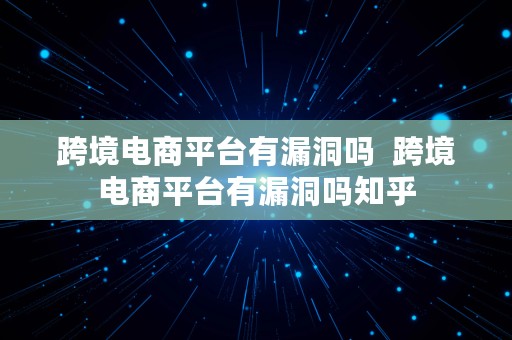 跨境电商平台有漏洞吗 跨境电商平台有漏洞吗知乎